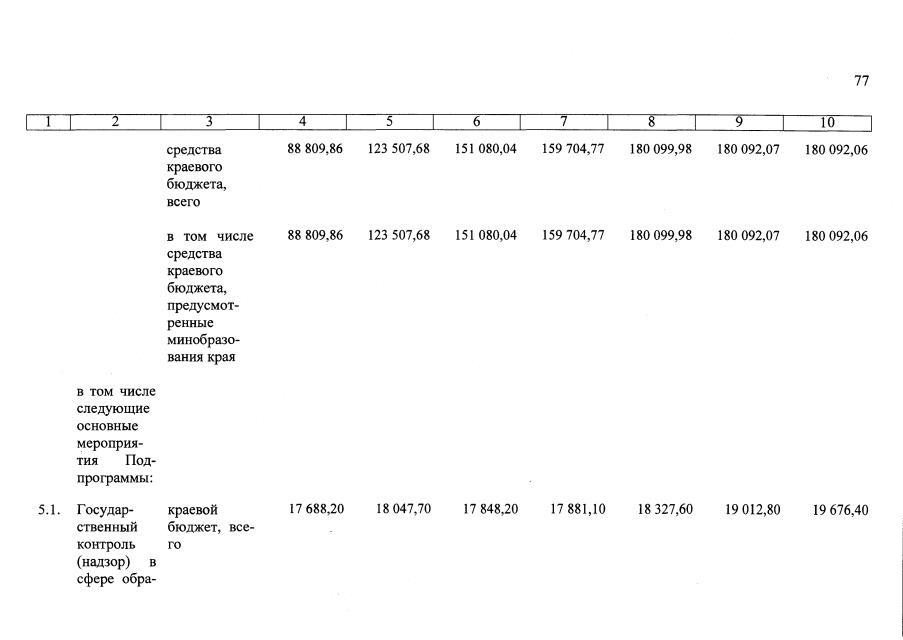 77

| 1 | 2 | 3 | 4 | 5 | 6 | 7 | 8 | 9 | 10 |
|---|---|---|---|---|---|---|---|---|---|
| | | средства краевого бюджета, всего | 88 809,86 | 123 507,68 | 151 080,04 | 159 704,77 | 180 099,98 | 180 092,07 | 180 092,06 |
| | | в том числе средства краевого бюджета, предусмотренные минобразования края | 88 809,86 | 123 507,68 | 151 080,04 | 159 704,77 | 180 099,98 | 180 092,07 | 180 092,06 |
| | в том числе следующие основные мероприятия Подпрограммы: | | | | | | | | |
| 5.1. | Государственный контроль (надзор) в сфере обра- | краевой бюджет, всего | 17 688,20 | 18 047,70 | 17 848,20 | 17 881,10 | 18 327,60 | 19 012,80 | 19 676,40 |